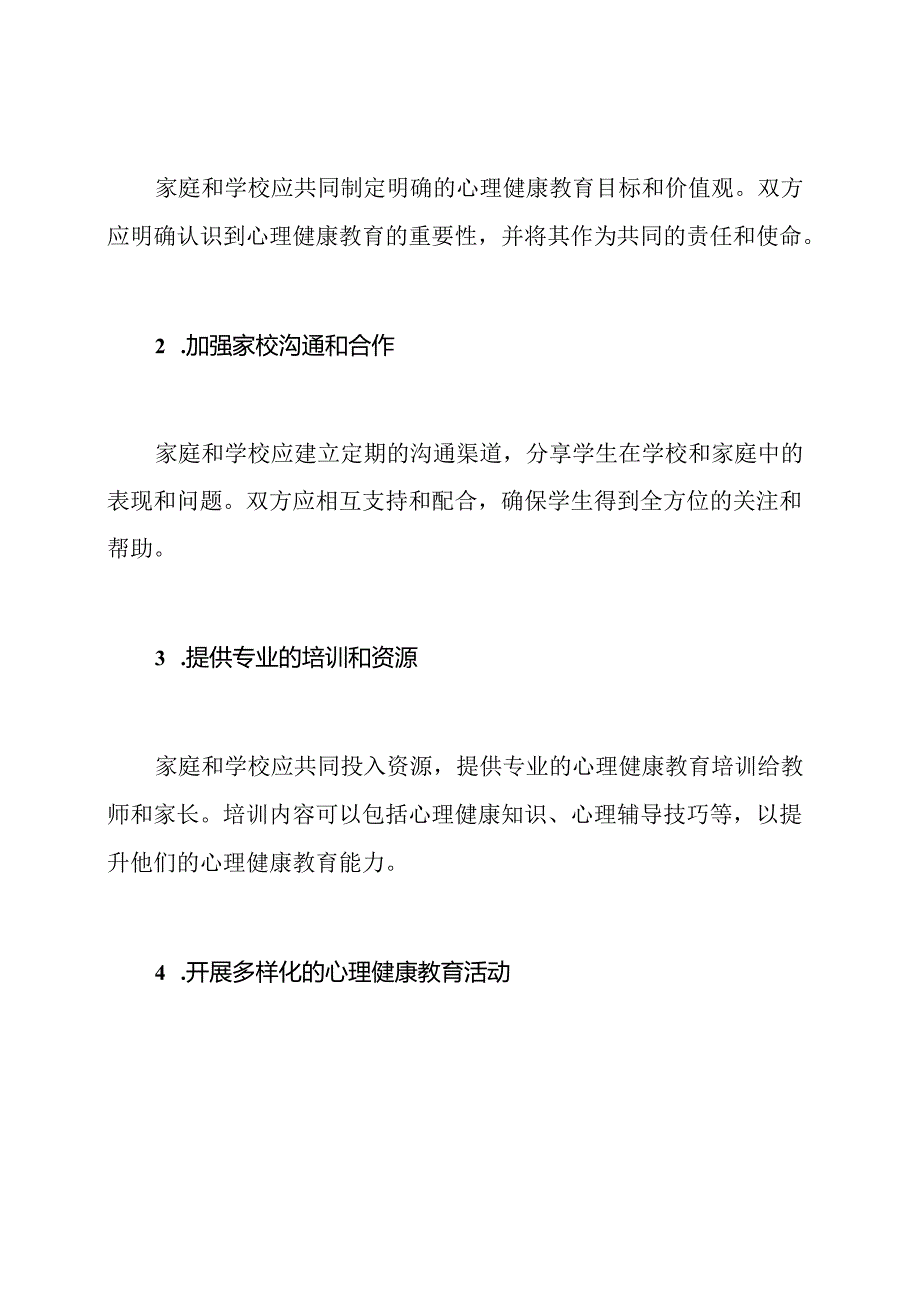 家庭和学校应共同制定明确的心理健康教育目标和价值观。双方应明确认识到心理健康教育的重要性，并将其作为共同的责任和使命。

2 .加强家校沟通和合作

家庭和学校应建立定期的沟通渠道，分享学生在学校和家庭中的表现和问题。双方应相互支持和配合，确保学生得到全方位的关注和帮助。

3 .提供专业的培训和资源

家庭和学校应共同投入资源，提供专业的心理健康教育培训给教师和家长。培训内容可以包括心理健康知识、心理辅导技巧等，以提升他们的心理健康教育能力。

4 .开展多样化的心理健康教育活动